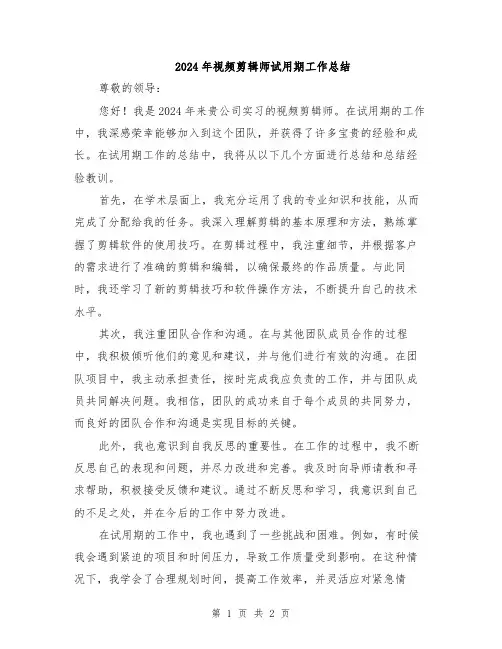 2024年视频剪辑师试用期工作总结

尊敬的领导：

您好！我是2024年来贵公司实习的视频剪辑师。在试用期的工作中，我深感荣幸能够加入到这个团队，并获得了许多宝贵的经验和成长。在试用期工作的总结中，我将从以下几个方面进行总结和总结经验教训。

首先，在学术层面上，我充分运用了我的专业知识和技能，从而完成了分配给我的任务。我深入理解剪辑的基本原理和方法，熟练掌握了剪辑软件的使用技巧。在剪辑过程中，我注重细节，并根据客户的需求进行了准确的剪辑和编辑，以确保最终的作品质量。与此同时，我还学习了新的剪辑技巧和软件操作方法，不断提升自己的技术水平。

其次，我注重团队合作和沟通。在与其他团队成员合作的过程中，我积极倾听他们的意见和建议，并与他们进行有效的沟通。在团队项目中，我主动承担责任，按时完成我应负责的工作，并与团队成员共同解决问题。我相信，团队的成功来自于每个成员的共同努力，而良好的团队合作和沟通是实现目标的关键。

此外，我也意识到自我反思的重要性。在工作的过程中，我不断反思自己的表现和问题，并尽力改进和完善。我及时向导师请教和寻求帮助，积极接受反馈和建议。通过不断反思和学习，我意识到自己的不足之处，并在今后的工作中努力改进。

在试用期的工作中，我也遇到了一些挑战和困难。例如，有时候我会遇到紧迫的项目和时间压力，导致工作质量受到影响。在这种情况下，我学会了合理规划时间，提高工作效率，并灵活应对紧急情

第 1 页 共 2 页